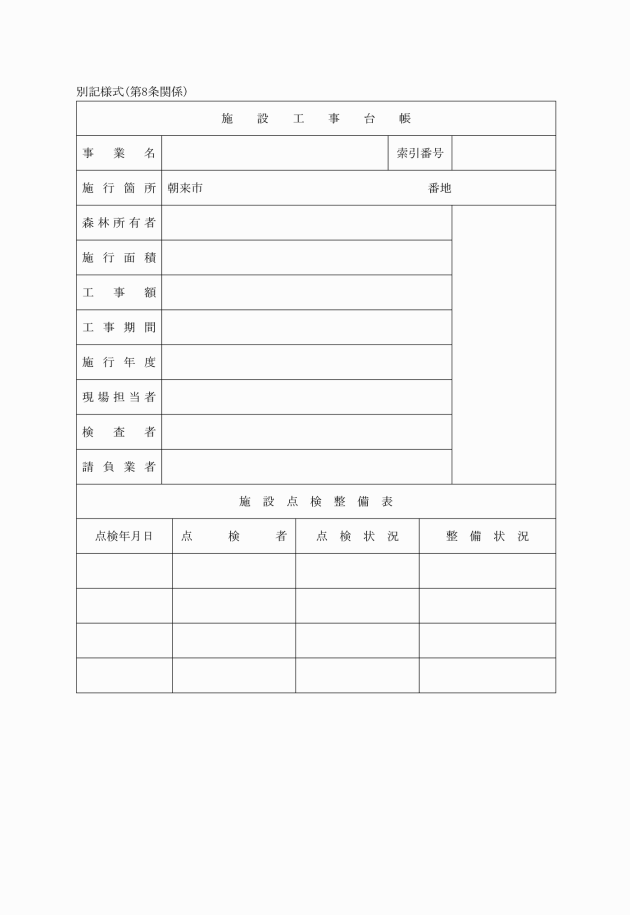 別記様式(第8条関係)

施設工事台帳

| 事業名 | | 索引番号 | |
|---|---|---|---|
| 施行箇所 | 朝来市　　　　　　　　番地 | | |
| 森林所有者 | | | |
| 施行面積 | | | |
| 工事額 | | | |
| 工事期間 | | | |
| 施行年度 | | | |
| 現場担当者 | | | |
| 検査者 | | | |
| 請負業者 | | | |

施設点検整備表

| 点検年月日 | 点検者 | 点検状況 | 整備状況 |
|---|---|---|---|
| | | | |
| | | | |
| | | | |
| | | | |